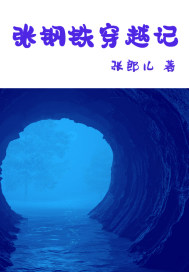 张钢铁穿越记

张郎儿 著